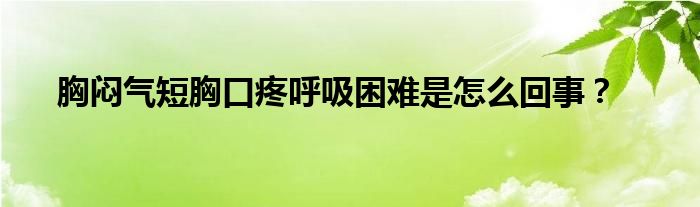 胸闷气短胸口疼呼吸困难是怎么回事？